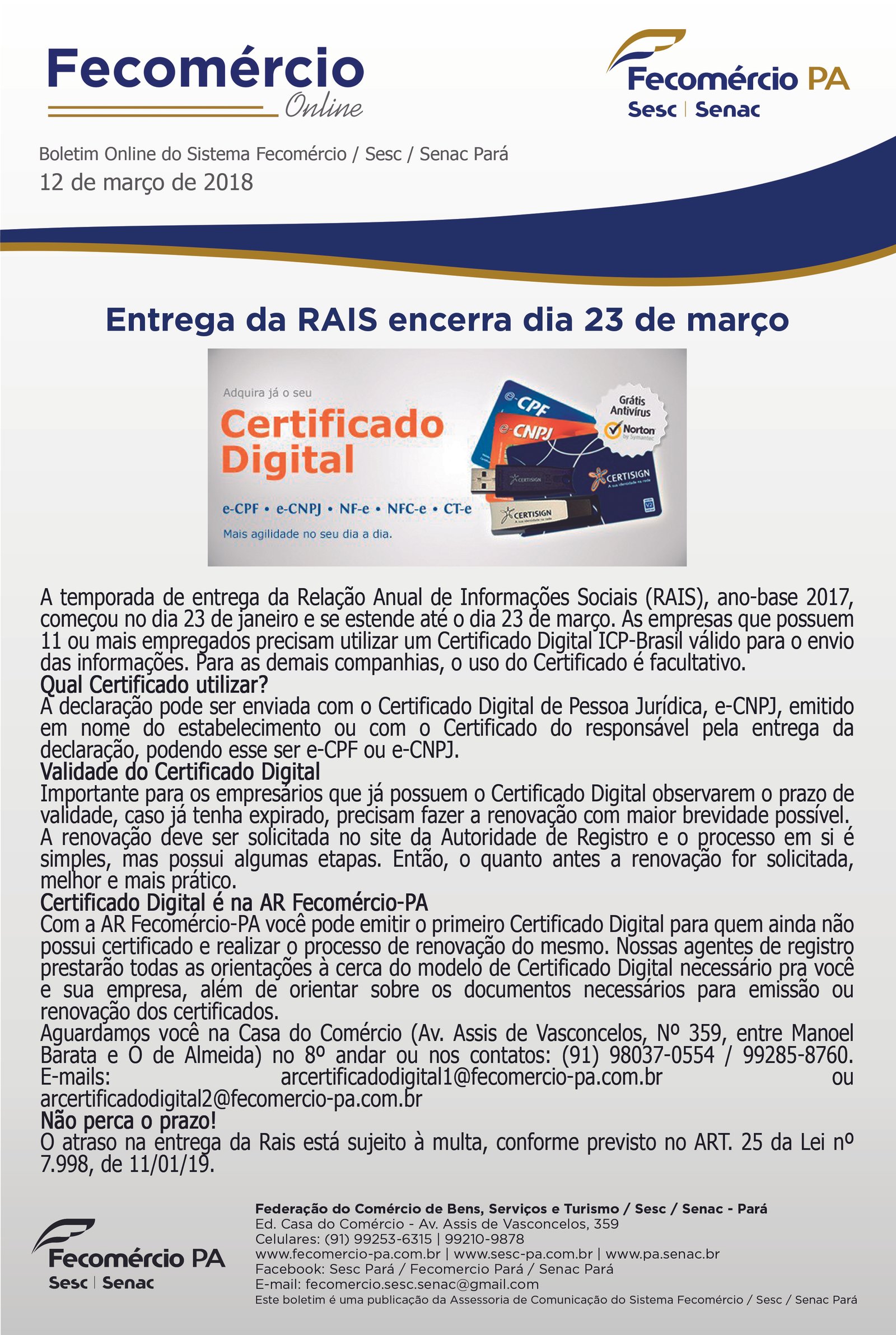 Fecomércio Online

Fecomércio PA
Sesc | Senac

Boletim Online do Sistema Fecomércio / Sesc / Senac Pará
12 de março de 2018

Entrega da RAIS encerra dia 23 de março

Adquira já o seu
Certificado Digital
e-CPF • e-CNPJ • NF-e • NFC-e • CT-e
Mais agilidade no seu dia a dia.
e-CPF
e-CNPJ
Grátis Antivírus
Norton by Symantec
CERTISIGN
A sua identidade na rede
CERTISIGN
CERTISIGN

A temporada de entrega da Relação Anual de Informações Sociais (RAIS), ano-base 2017, começou no dia 23 de janeiro e se estende até o dia 23 de março. As empresas que possuem 11 ou mais empregados precisam utilizar um Certificado Digital ICP-Brasil válido para o envio das informações. Para as demais companhias, o uso do Certificado é facultativo.
Qual Certificado utilizar?
A declaração pode ser enviada com o Certificado Digital de Pessoa Jurídica, e-CNPJ, emitido em nome do estabelecimento ou com o Certificado do responsável pela entrega da declaração, podendo esse ser e-CPF ou e-CNPJ.
Validade do Certificado Digital
Importante para os empresários que já possuem o Certificado Digital observarem o prazo de validade, caso já tenha expirado, precisam fazer a renovação com maior brevidade possível.
A renovação deve ser solicitada no site da Autoridade de Registro e o processo em si é simples, mas possui algumas etapas. Então, o quanto antes a renovação for solicitada, melhor e mais prático.
Certificado Digital é na AR Fecomércio-PA
Com a AR Fecomércio-PA você pode emitir o primeiro Certificado Digital para quem ainda não possui certificado e realizar o processo de renovação do mesmo. Nossas agentes de registro prestarão todas as orientações à cerca do modelo de Certificado Digital necessário pra você e sua empresa, além de orientar sobre os documentos necessários para emissão ou renovação dos certificados.
Aguardamos você na Casa do Comércio (Av. Assis de Vasconcelos, Nº 359, entre Manoel Barata e Ó de Almeida) no 8º andar ou nos contatos: (91) 98037-0554 / 99285-8760. E-mails: arcertificadodigital1@fecomercio-pa.com.br ou arcertificadodigital2@fecomercio-pa.com.br
Não perca o prazo!
O atraso na entrega da Rais está sujeito à multa, conforme previsto no ART. 25 da Lei nº 7.998, de 11/01/19.

Fecomércio PA
Sesc | Senac

Federação do Comércio de Bens, Serviços e Turismo / Sesc / Senac - Pará
Ed. Casa do Comércio - Av. Assis de Vasconcelos, 359
Celulares: (91) 99253-6315 | 99210-9878
www.fecomercio-pa.com.br | www.sesc-pa.com.br | www.pa.senac.br
Facebook: Sesc Pará / Fecomercio Pará / Senac Pará
E-mail: fecomercio.sesc.senac@gmail.com
Este boletim é uma publicação da Assessoria de Comunicação do Sistema Fecomércio / Sesc / Senac Pará